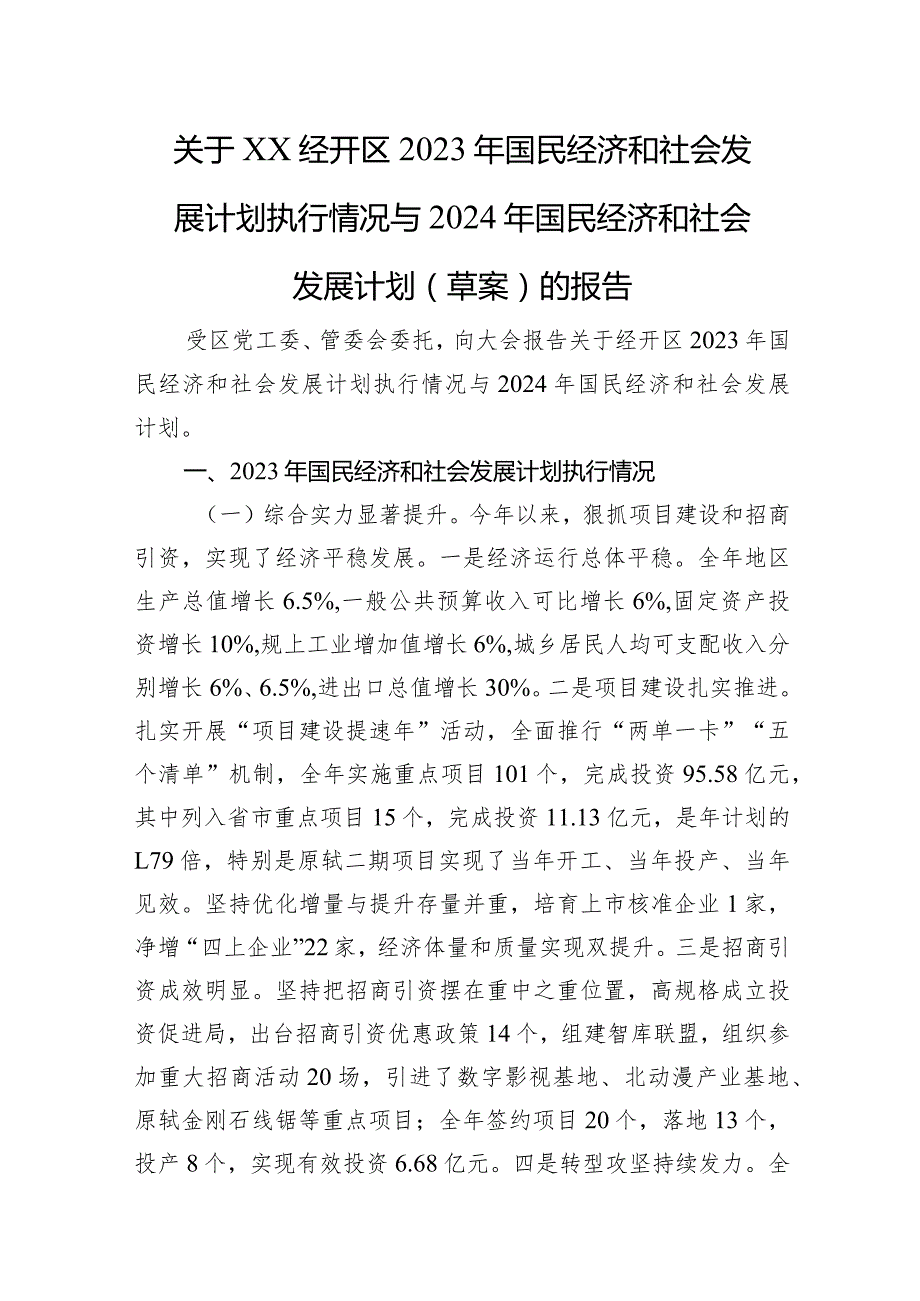 关于XX经开区2023年国民经济和社会发展计划执行情况与2024年国民经济和社会发展计划（草案）的报告

受区党工委、管委会委托，向大会报告关于经开区2023年国民经济和社会发展计划执行情况与2024年国民经济和社会发展计划。

一、2023年国民经济和社会发展计划执行情况

（一）综合实力显著提升。今年以来，狠抓项目建设和招商引资，实现了经济平稳发展。一是经济运行总体平稳。全年地区生产总值增长6.5%,一般公共预算收入可比增长6%,固定资产投资增长10%,规上工业增加值增长6%,城乡居民人均可支配收入分别增长6%、6.5%,进出口总值增长30%。二是项目建设扎实推进。扎实开展“项目建设提速年”活动，全面推行“两单一卡”“五个清单”机制，全年实施重点项目101个，完成投资95.58亿元，其中列入省市重点项目15个，完成投资11.13亿元，是年计划的L79倍，特别是原轼二期项目实现了当年开工、当年投产、当年见效。坚持优化增量与提升存量并重，培育上市核准企业1家，净增“四上企业”22家，经济体量和质量实现双提升。三是招商引资成效明显。坚持把招商引资摆在重中之重位置，高规格成立投资促进局，出台招商引资优惠政策14个，组建智库联盟，组织参加重大招商活动20场，引进了数字影视基地、北动漫产业基地、原轼金刚石线锯等重点项目；全年签约项目20个，落地13个，投产8个，实现有效投资6.68亿元。四是转型攻坚持续发力。全